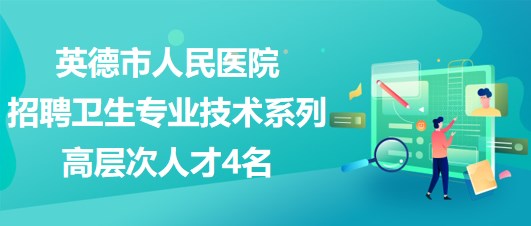 英德市人民医院
招聘卫生专业技术系列
高层次人才4名